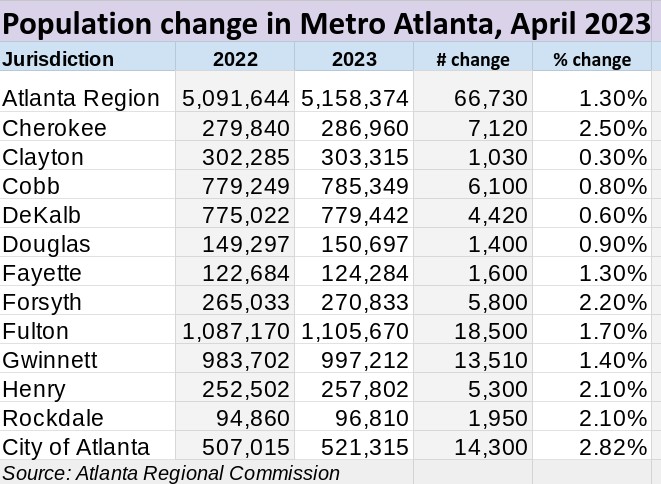 Population change in Metro Atlanta, April 2023

| Jurisdiction | 2022 | 2023 | # change | % change |
|---|---|---|---|---|
| Atlanta Region | 5,091,644 | 5,158,374 | 66,730 | 1.30% |
| Cherokee | 279,840 | 286,960 | 7,120 | 2.50% |
| Clayton | 302,285 | 303,315 | 1,030 | 0.30% |
| Cobb | 779,249 | 785,349 | 6,100 | 0.80% |
| DeKalb | 775,022 | 779,442 | 4,420 | 0.60% |
| Douglas | 149,297 | 150,697 | 1,400 | 0.90% |
| Fayette | 122,684 | 124,284 | 1,600 | 1.30% |
| Forsyth | 265,033 | 270,833 | 5,800 | 2.20% |
| Fulton | 1,087,170 | 1,105,670 | 18,500 | 1.70% |
| Gwinnett | 983,702 | 997,212 | 13,510 | 1.40% |
| Henry | 252,502 | 257,802 | 5,300 | 2.10% |
| Rockdale | 94,860 | 96,810 | 1,950 | 2.10% |
| City of Atlanta | 507,015 | 521,315 | 14,300 | 2.82% |

Source: Atlanta Regional Commission